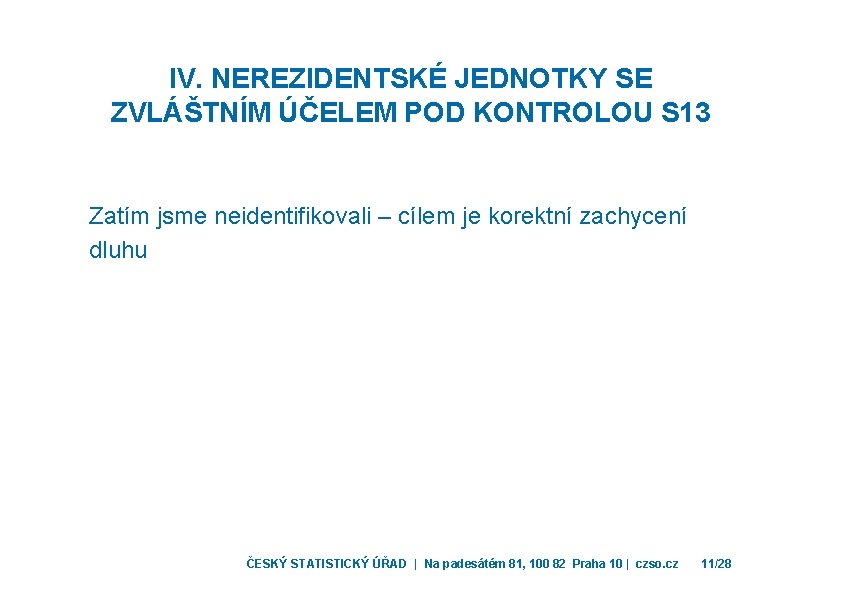 IV. NEREZIDENTSKÉ JEDNOTKY SE ZVLÁŠTNÍM ÚČELEM POD KONTROLOU S13

Zatím jsme neidentifikovali – cílem je korektní zachycení dluhu

ČESKÝ STATISTICKÝ ÚŘAD | Na padesátém 81, 100 82 Praha 10 | czso.cz 11/28